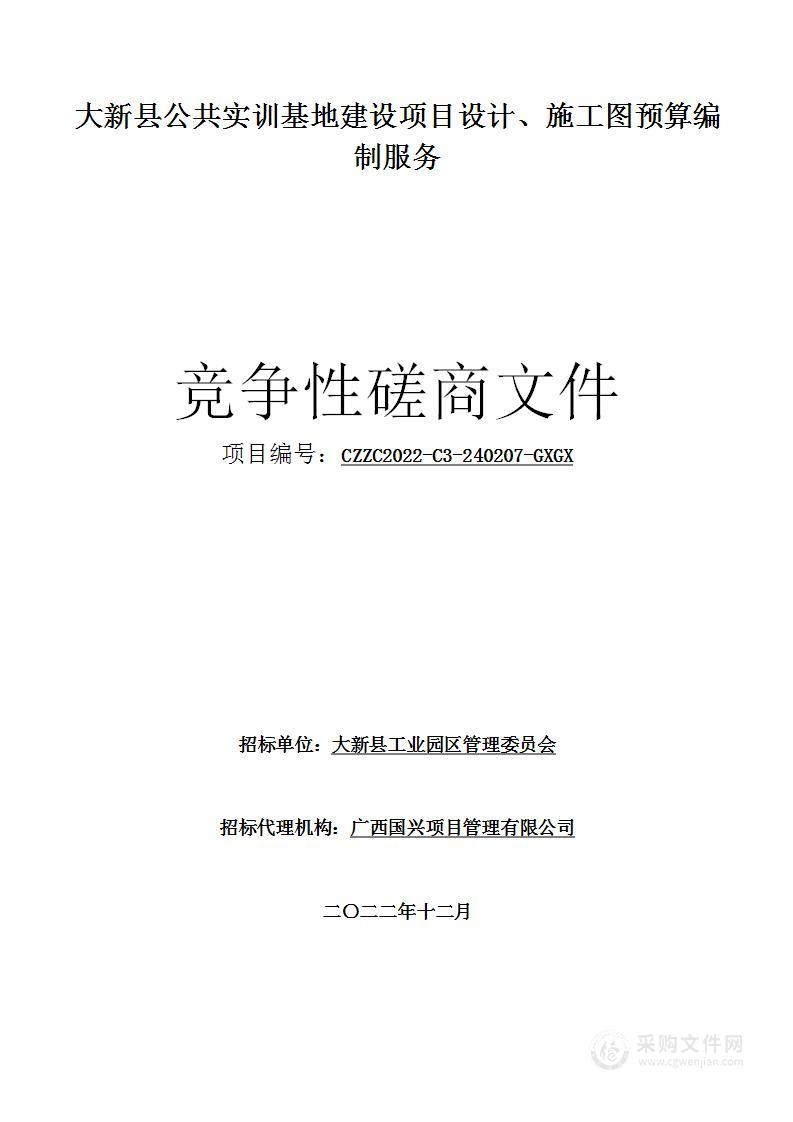 大新县公共实训基地建设项目设计、施工图预算编制服务

竞争性磋商文件

项目编号：CZZC2022-C3-240207-GXGX

招标单位：大新县工业园区管理委员会

招标代理机构：广西国兴项目管理有限公司

二〇二二年十二月

采购文件网
www.cgwenjian.com